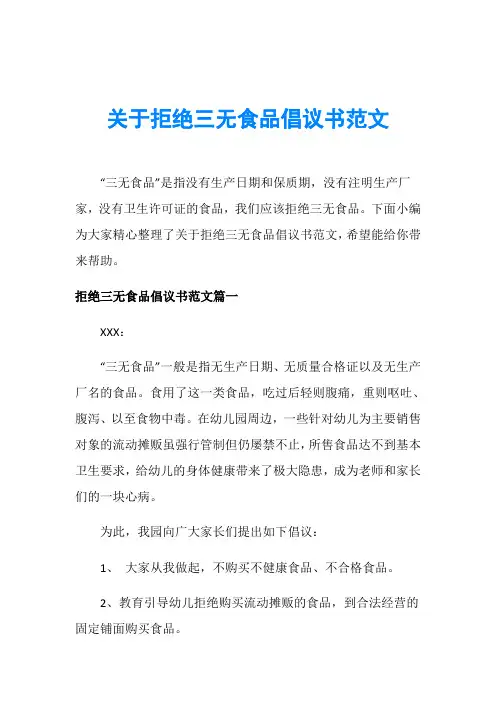 关于拒绝三无食品倡议书范文

“三无食品”是指没有生产日期和保质期，没有注明生产厂家，没有卫生许可证的食品，我们应该拒绝三无食品。下面小编为大家精心整理了关于拒绝三无食品倡议书范文，希望能给你带来帮助。

拒绝三无食品倡议书范文篇一

XXX：

“三无食品”一般是指无生产日期、无质量合格证以及无生产厂名的食品。食用了这一类食品，吃过后轻则腹痛，重则呕吐、腹泻、以至食物中毒。在幼儿园周边，一些针对幼儿为主要销售对象的流动摊贩虽强行管制但仍屡禁不止，所售食品达不到基本卫生要求，给幼儿的身体健康带来了极大隐患，成为老师和家长们的一块心病。

为此，我园向广大家长们提出如下倡议：

1、 大家从我做起，不购买不健康食品、不合格食品。

2、教育引导幼儿拒绝购买流动摊贩的食品，到合法经营的固定铺面购买食品。